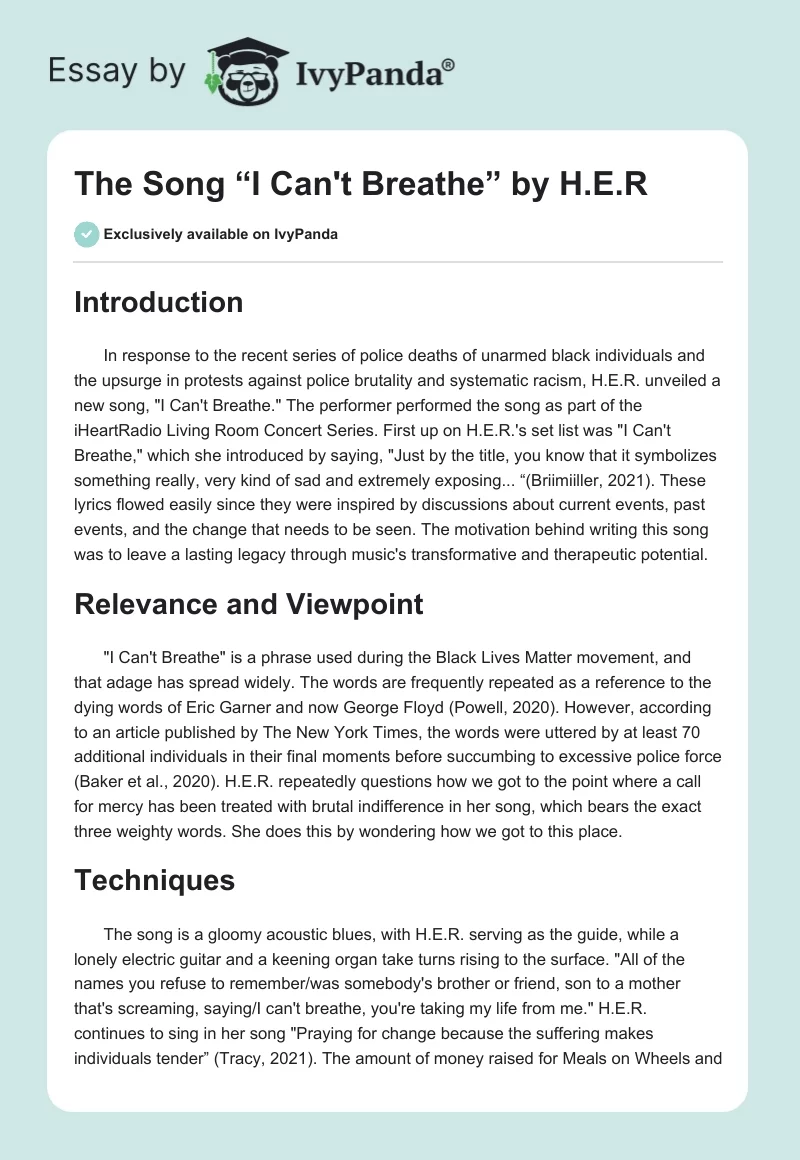 Essay by IvyPanda®

The Song “I Can't Breathe” by H.E.R

Exclusively available on IvyPanda

Introduction

In response to the recent series of police deaths of unarmed black individuals and the upsurge in protests against police brutality and systematic racism, H.E.R. unveiled a new song, "I Can't Breathe." The performer performed the song as part of the iHeartRadio Living Room Concert Series. First up on H.E.R.'s set list was "I Can't Breathe," which she introduced by saying, "Just by the title, you know that it symbolizes something really, very kind of sad and extremely exposing... “(Briimiiller, 2021). These lyrics flowed easily since they were inspired by discussions about current events, past events, and the change that needs to be seen. The motivation behind writing this song was to leave a lasting legacy through music's transformative and therapeutic potential.

Relevance and Viewpoint

"I Can't Breathe" is a phrase used during the Black Lives Matter movement, and that adage has spread widely. The words are frequently repeated as a reference to the dying words of Eric Garner and now George Floyd (Powell, 2020). However, according to an article published by The New York Times, the words were uttered by at least 70 additional individuals in their final moments before succumbing to excessive police force (Baker et al., 2020). H.E.R. repeatedly questions how we got to the point where a call for mercy has been treated with brutal indifference in her song, which bears the exact three weighty words. She does this by wondering how we got to this place.

Techniques

The song is a gloomy acoustic blues, with H.E.R. serving as the guide, while a lonely electric guitar and a keening organ take turns rising to the surface. "All of the names you refuse to remember/was somebody's brother or friend, son to a mother that's screaming, saying/I can't breathe, you're taking my life from me." H.E.R. continues to sing in her song "Praying for change because the suffering makes individuals tender” (Tracy, 2021). The amount of money raised for Meals on Wheels and